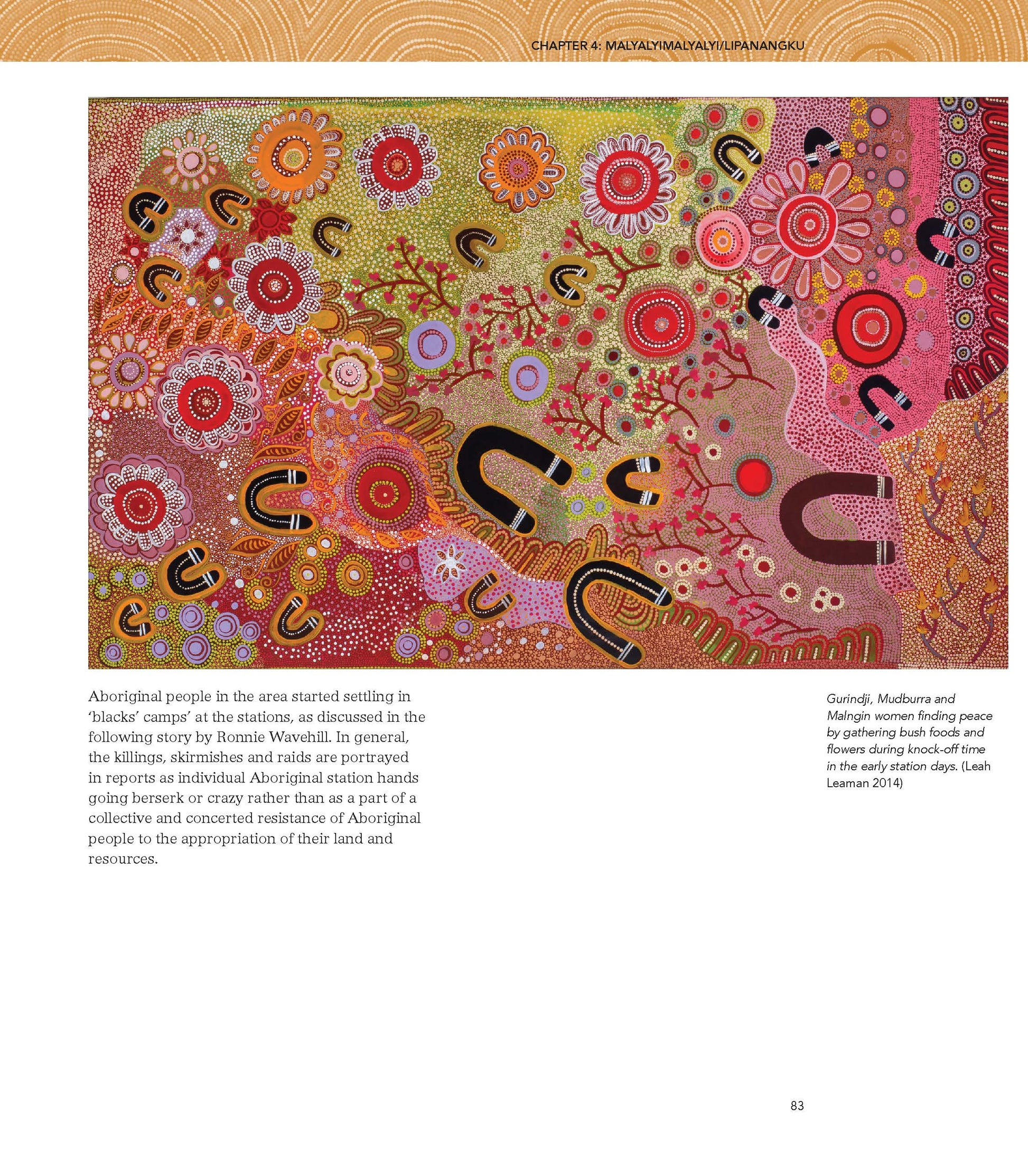 CHAPTER 4: MALYALYIMALYALYI/LIPANANGKU

Aboriginal people in the area started settling in 'blacks' camps' at the stations, as discussed in the following story by Ronnie Wavehill. In general, the killings, skirmishes and raids are portrayed in reports as individual Aboriginal station hands going berserk or crazy rather than as a part of a collective and concerted resistance of Aboriginal people to the appropriation of their land and resources.

Gurindji, Mudburra and Malngin women finding peace by gathering bush foods and flowers during knock-off time in the early station days. (Leah Leaman 2014)

83